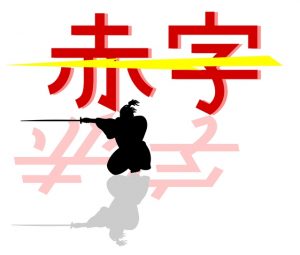 赤字